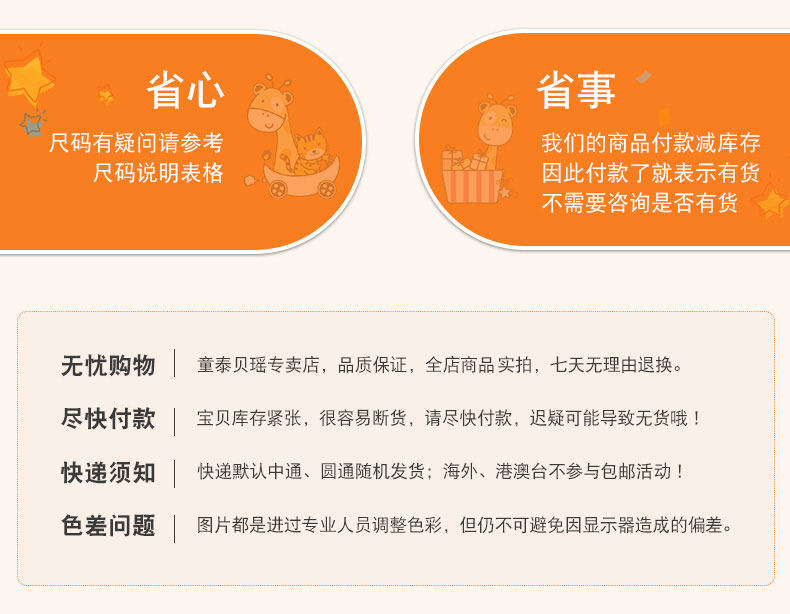 省心

尺码有疑问请参考
尺码说明表格

省事

我们的商品付款减库存
因此付款了就表示有货
不需要咨询是否有货

无忧购物 童泰贝瑶专卖店，品质保证，全店商品实拍，七天无理由退换。

尽快付款 宝贝库存紧张，很容易断货，请尽快付款，迟疑可能导致无货哦！

快递须知 快递默认中通、圆通随机发货；海外、港澳台不参与包邮活动！

色差问题 图片都是进过专业人员调整色彩，但仍不可避免因显示器造成的偏差。